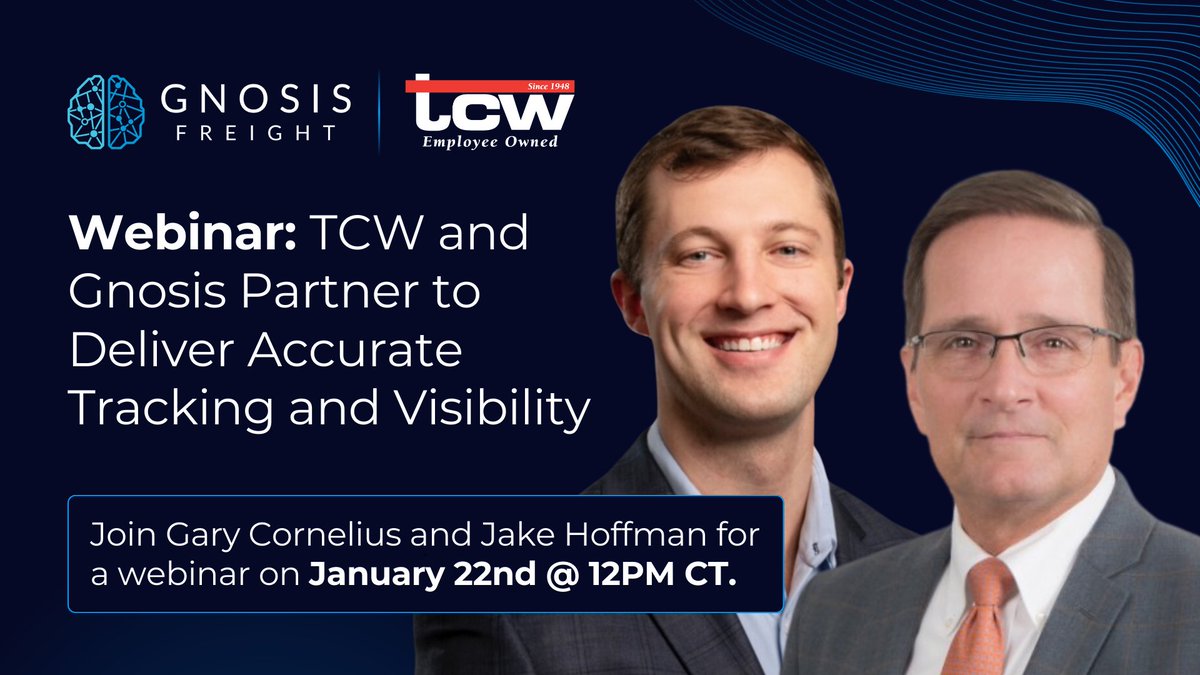 GNOSIS FREIGHT

Since 1948
tcw
Employee Owned

Webinar: TCW and Gnosis Partner to Deliver Accurate Tracking and Visibility

Join Gary Cornelius and Jake Hoffman for a webinar on January 22nd @ 12PM CT.